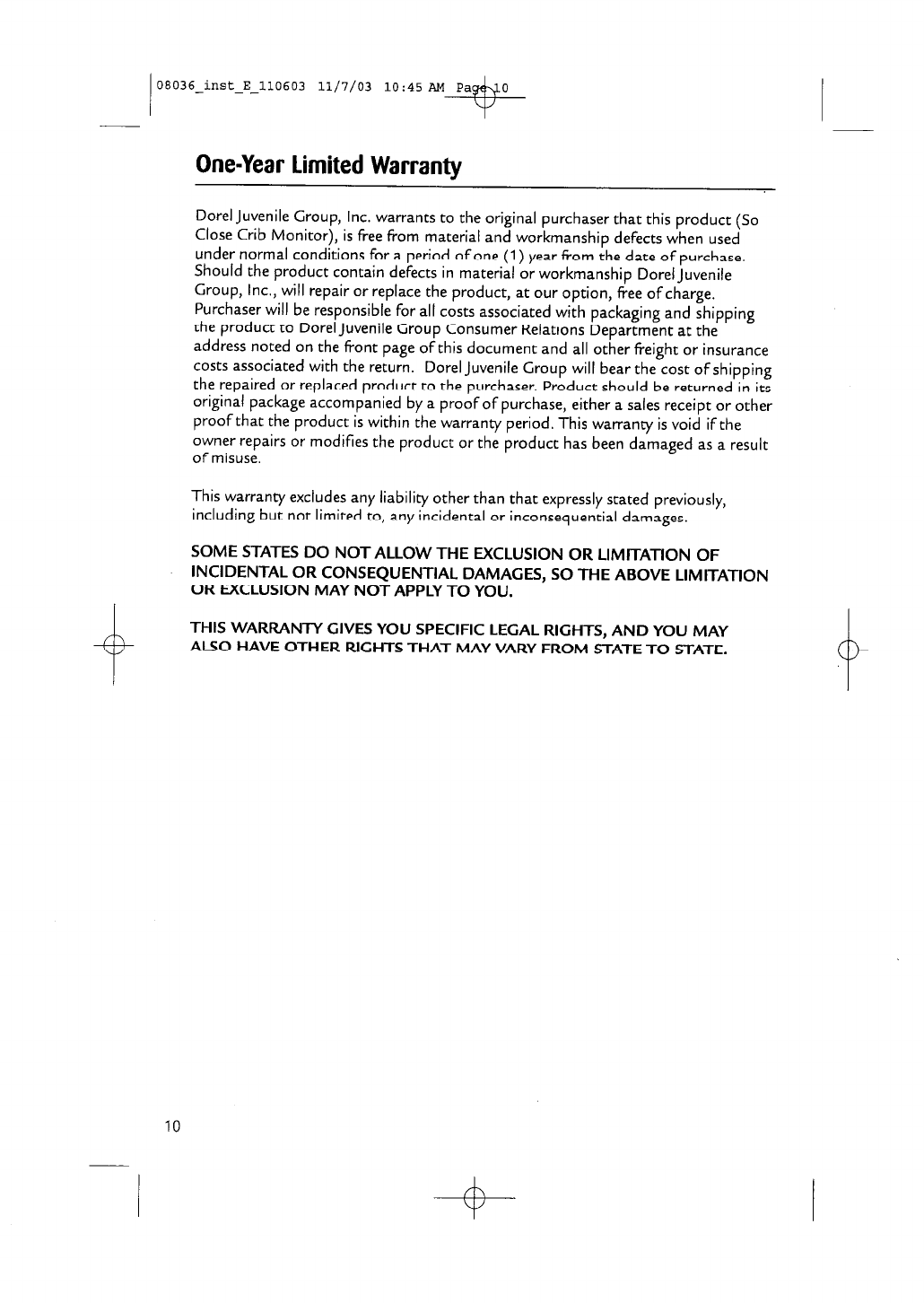 08036_inst_E_110603 11/7/03 10:45 AM Page 10

One-Year Limited Warranty

Dorel Juvenile Group, Inc. warrants to the original purchaser that this product (So Close Crib Monitor), is free from material and workmanship defects when used under normal conditions for a period of one (1) year from the date of purchase. Should the product contain defects in material or workmanship Dorel Juvenile Group, Inc., will repair or replace the product, at our option, free of charge. Purchaser will be responsible for all costs associated with packaging and shipping the product to Dorel Juvenile Group Consumer Relations Department at the address noted on the front page of this document and all other freight or insurance costs associated with the return. Dorel Juvenile Group will bear the cost of shipping the repaired or replaced product to the purchaser. Product should be returned in its original package accompanied by a proof of purchase, either a sales receipt or other proof that the product is within the warranty period. This warranty is void if the owner repairs or modifies the product or the product has been damaged as a result of misuse.

This warranty excludes any liability other than that expressly stated previously, including but not limited to, any incidental or inconsequential damages.

SOME STATES DO NOT ALLOW THE EXCLUSION OR LIMITATION OF INCIDENTAL OR CONSEQUENTIAL DAMAGES, SO THE ABOVE LIMITATION OR EXCLUSION MAY NOT APPLY TO YOU.

THIS WARRANTY GIVES YOU SPECIFIC LEGAL RIGHTS, AND YOU MAY ALSO HAVE OTHER RIGHTS THAT MAY VARY FROM STATE TO STATE.

10